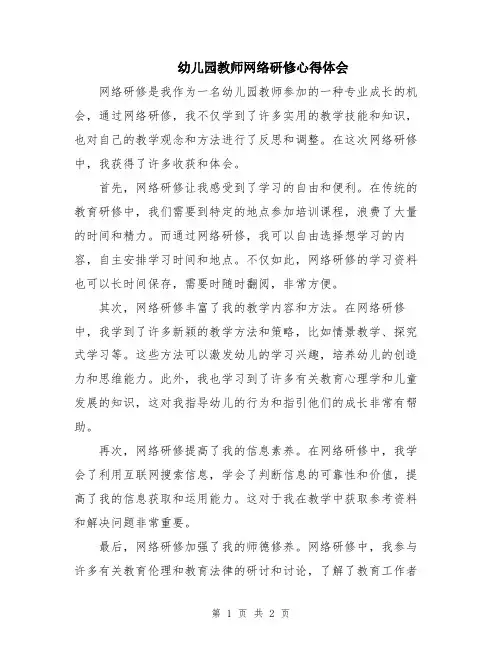 幼儿园教师网络研修心得体会

网络研修是我作为一名幼儿园教师参加的一种专业成长的机会，通过网络研修，我不仅学到了许多实用的教学技能和知识，也对自己的教学观念和方法进行了反思和调整。在这次网络研修中，我获得了许多收获和体会。

首先，网络研修让我感受到了学习的自由和便利。在传统的教育研修中，我们需要到特定的地点参加培训课程，浪费了大量的时间和精力。而通过网络研修，我可以自由选择想学习的内容，自主安排学习时间和地点。不仅如此，网络研修的学习资料也可以长时间保存，需要时随时翻阅，非常方便。

其次，网络研修丰富了我的教学内容和方法。在网络研修中，我学到了许多新颖的教学方法和策略，比如情景教学、探究式学习等。这些方法可以激发幼儿的学习兴趣，培养幼儿的创造力和思维能力。此外，我也学习到了许多有关教育心理学和儿童发展的知识，这对我指导幼儿的行为和指引他们的成长非常有帮助。

再次，网络研修提高了我的信息素养。在网络研修中，我学会了利用互联网搜索信息，学会了判断信息的可靠性和价值，提高了我的信息获取和运用能力。这对于我在教学中获取参考资料和解决问题非常重要。

最后，网络研修加强了我的师德修养。网络研修中，我参与许多有关教育伦理和教育法律的研讨和讨论，了解了教育工作者

第 1 页 共 2 页